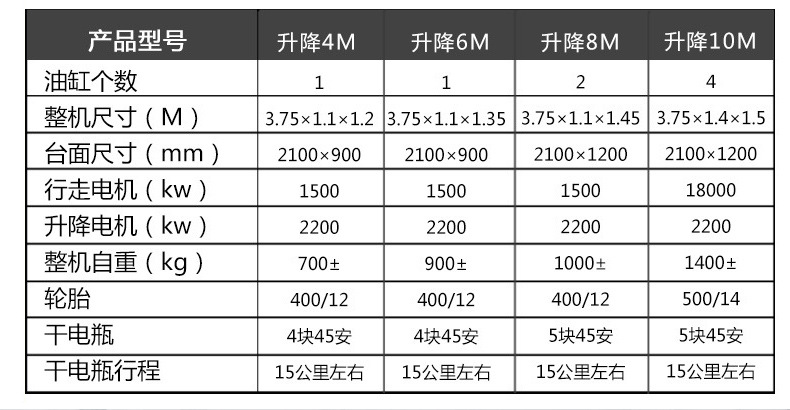 | 产品型号 | 升降4M | 升降6M | 升降8M | 升降10M |
|---|---|---|---|---|
| 油缸个数 | 1 | 1 | 2 | 4 |
| 整机尺寸（M） | 3.75×1.1×1.2 | 3.75×1.1×1.35 | 3.75×1.1×1.45 | 3.75×1.4×1.5 |
| 台面尺寸（mm） | 2100×900 | 2100×900 | 2100×1200 | 2100×1200 |
| 行走电机（kw） | 1500 | 1500 | 1500 | 18000 |
| 升降电机（kw） | 2200 | 2200 | 2200 | 2200 |
| 整机自重（kg） | 700± | 900± | 1000± | 1400± |
| 轮胎 | 400/12 | 400/12 | 400/12 | 500/14 |
| 干电瓶 | 4块45安 | 4块45安 | 5块45安 | 5块45安 |
| 干电瓶行程 | 15公里左右 | 15公里左右 | 15公里左右 | 15公里左右 |